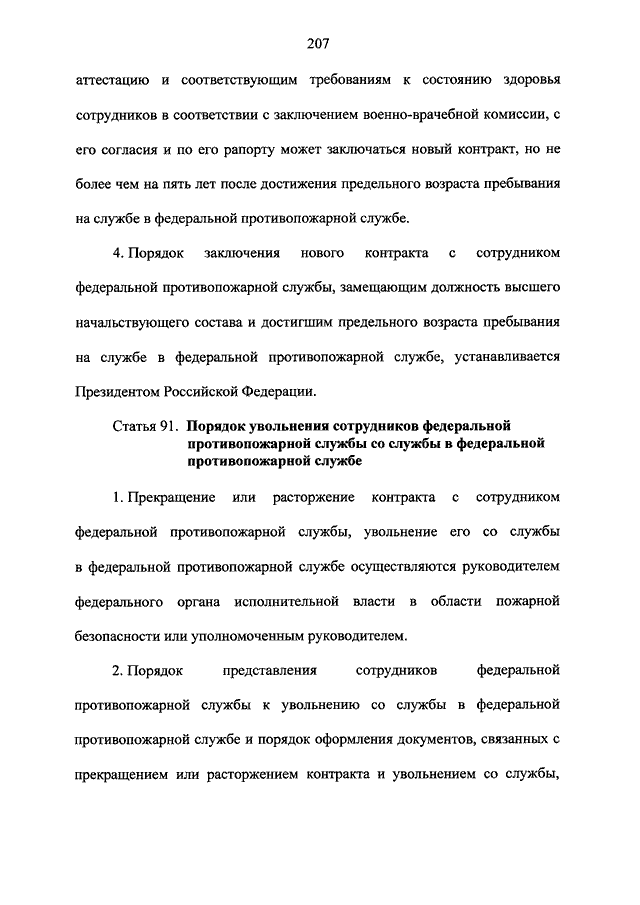 207

аттестацию и соответствующим требованиям к состоянию здоровья сотрудников в соответствии с заключением военно-врачебной комиссии, с его согласия и по его рапорту может заключаться новый контракт, но не более чем на пять лет после достижения предельного возраста пребывания на службе в федеральной противопожарной службе.

4. Порядок заключения нового контракта с сотрудником федеральной противопожарной службы, замещающим должность высшего начальствующего состава и достигшим предельного возраста пребывания на службе в федеральной противопожарной службе, устанавливается Президентом Российской Федерации.

Статья 91. Порядок увольнения сотрудников федеральной противопожарной службы со службы в федеральной противопожарной службе

1. Прекращение или расторжение контракта с сотрудником федеральной противопожарной службы, увольнение его со службы в федеральной противопожарной службе осуществляются руководителем федерального органа исполнительной власти в области пожарной безопасности или уполномоченным руководителем.

2. Порядок представления сотрудников федеральной противопожарной службы к увольнению со службы в федеральной противопожарной службе и порядок оформления документов, связанных с прекращением или расторжением контракта и увольнением со службы,